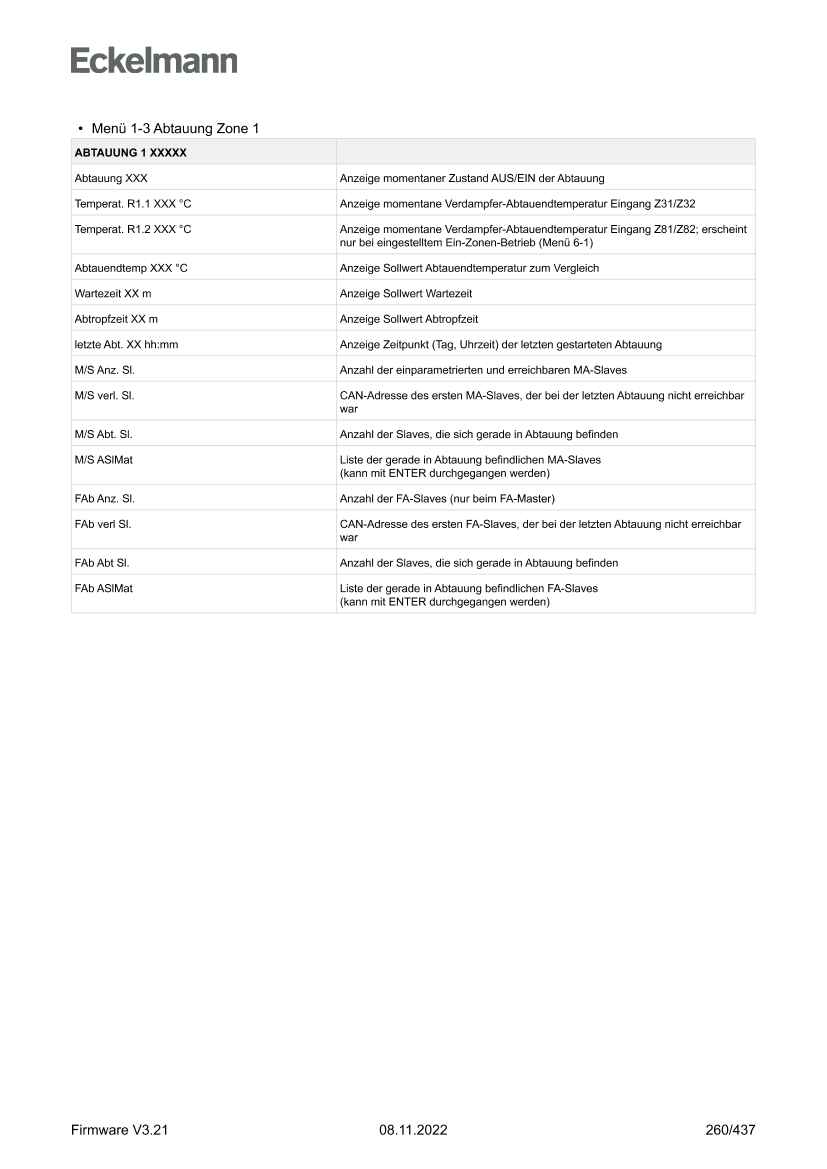 Eckelmann

• Menü 1-3 Abtauung Zone 1

| ABTAUUNG 1 XXXXX | |
|---|---|
| Abtauung XXX | Anzeige momentaner Zustand AUS/EIN der Abtauung |
| Temperat. R1.1 XXX °C | Anzeige momentane Verdampfer-Abtauendtemperatur Eingang Z31/Z32 |
| Temperat. R1.2 XXX °C | Anzeige momentane Verdampfer-Abtauendtemperatur Eingang Z81/Z82; erscheint nur bei eingestelltem Ein-Zonen-Betrieb (Menü 6-1) |
| Abtauendtemp XXX °C | Anzeige Sollwert Abtauendtemperatur zum Vergleich |
| Wartezeit XX m | Anzeige Sollwert Wartezeit |
| Abtropfzeit XX m | Anzeige Sollwert Abtropfzeit |
| letzte Abt. XX hh:mm | Anzeige Zeitpunkt (Tag, Uhrzeit) der letzten gestarteten Abtauung |
| M/S Anz. Sl. | Anzahl der einparametrierten und erreichbaren MA-Slaves |
| M/S verl. Sl. | CAN-Adresse des ersten MA-Slaves, der bei der letzten Abtauung nicht erreichbar war |
| M/S Abt. Sl. | Anzahl der Slaves, die sich gerade in Abtauung befinden |
| M/S ASlMat | Liste der gerade in Abtauung befindlichen MA-Slaves (kann mit ENTER durchgegangen werden) |
| FAb Anz. Sl. | Anzahl der FA-Slaves (nur beim FA-Master) |
| FAb verl Sl. | CAN-Adresse des ersten FA-Slaves, der bei der letzten Abtauung nicht erreichbar war |
| FAb Abt Sl. | Anzahl der Slaves, die sich gerade in Abtauung befinden |
| FAb ASlMat | Liste der gerade in Abtauung befindlichen FA-Slaves (kann mit ENTER durchgegangen werden) |

Firmware V3.21    08.11.2022    260/437